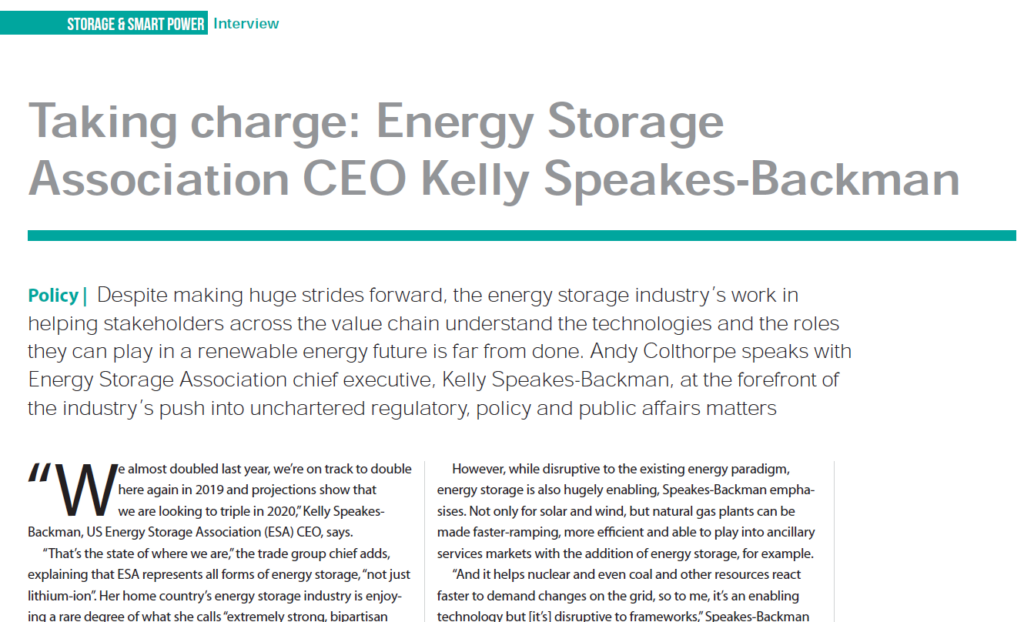 STORAGE & SMART POWER Interview

Taking charge: Energy Storage Association CEO Kelly Speakes-Backman

Policy | Despite making huge strides forward, the energy storage industry's work in helping stakeholders across the value chain understand the technologies and the roles they can play in a renewable energy future is far from done. Andy Colthorpe speaks with Energy Storage Association chief executive, Kelly Speakes-Backman, at the forefront of the industry's push into unchartered regulatory, policy and public affairs matters

"We almost doubled last year, we're on track to double here again in 2019 and projections show that we are looking to triple in 2020," Kelly Speakes-Backman, US Energy Storage Association (ESA) CEO, says.

"That's the state of where we are," the trade group chief adds, explaining that ESA represents all forms of energy storage, "not just lithium-ion". Her home country's energy storage industry is enjoying a rare degree of what she calls "extremely strong, bipartisan

However, while disruptive to the existing energy paradigm, energy storage is also hugely enabling, Speakes-Backman emphasises. Not only for solar and wind, but natural gas plants can be made faster-ramping, more efficient and able to play into ancillary services markets with the addition of energy storage, for example.

"And it helps nuclear and even coal and other resources react faster to demand changes on the grid, so to me, it's an enabling technology but [it's] disruptive to frameworks," Speakes-Backman